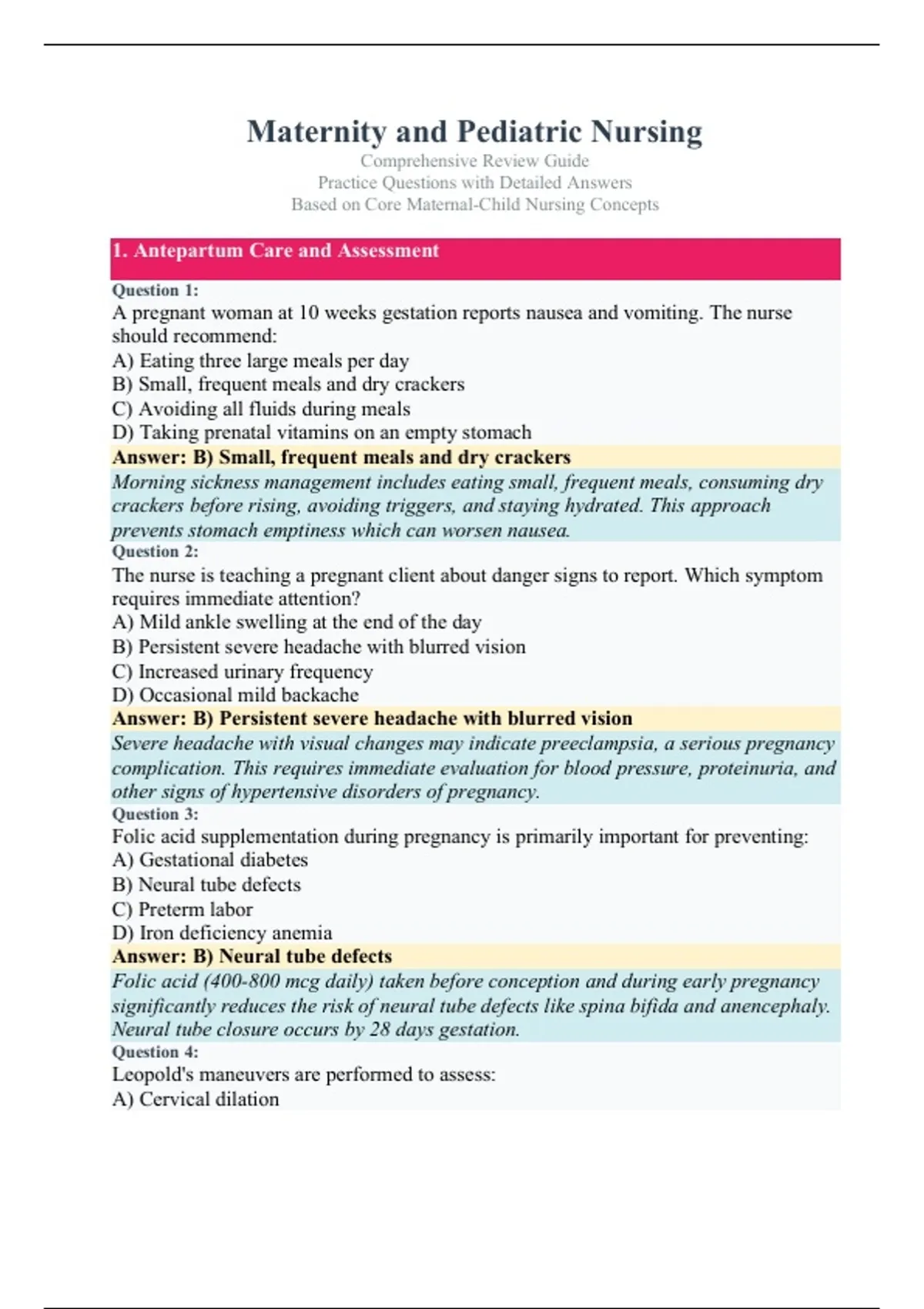 Maternity and Pediatric Nursing

Comprehensive Review Guide
Practice Questions with Detailed Answers
Based on Core Maternal-Child Nursing Concepts

1. Antepartum Care and Assessment

Question 1:
A pregnant woman at 10 weeks gestation reports nausea and vomiting. The nurse should recommend:
A) Eating three large meals per day
B) Small, frequent meals and dry crackers
C) Avoiding all fluids during meals
D) Taking prenatal vitamins on an empty stomach
Answer: B) Small, frequent meals and dry crackers
Morning sickness management includes eating small, frequent meals, consuming dry crackers before rising, avoiding triggers, and staying hydrated. This approach prevents stomach emptiness which can worsen nausea.

Question 2:
The nurse is teaching a pregnant client about danger signs to report. Which symptom requires immediate attention?
A) Mild ankle swelling at the end of the day
B) Persistent severe headache with blurred vision
C) Increased urinary frequency
D) Occasional mild backache
Answer: B) Persistent severe headache with blurred vision
Severe headache with visual changes may indicate preeclampsia, a serious pregnancy complication. This requires immediate evaluation for blood pressure, proteinuria, and other signs of hypertensive disorders of pregnancy.

Question 3:
Folic acid supplementation during pregnancy is primarily important for preventing:
A) Gestational diabetes
B) Neural tube defects
C) Preterm labor
D) Iron deficiency anemia
Answer: B) Neural tube defects
Folic acid (400-800 mcg daily) taken before conception and during early pregnancy significantly reduces the risk of neural tube defects like spina bifida and anencephaly. Neural tube closure occurs by 28 days gestation.

Question 4:
Leopold's maneuvers are performed to assess:
A) Cervical dilation